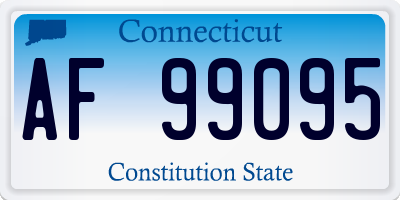 Connecticut

AF 99095

Constitution State